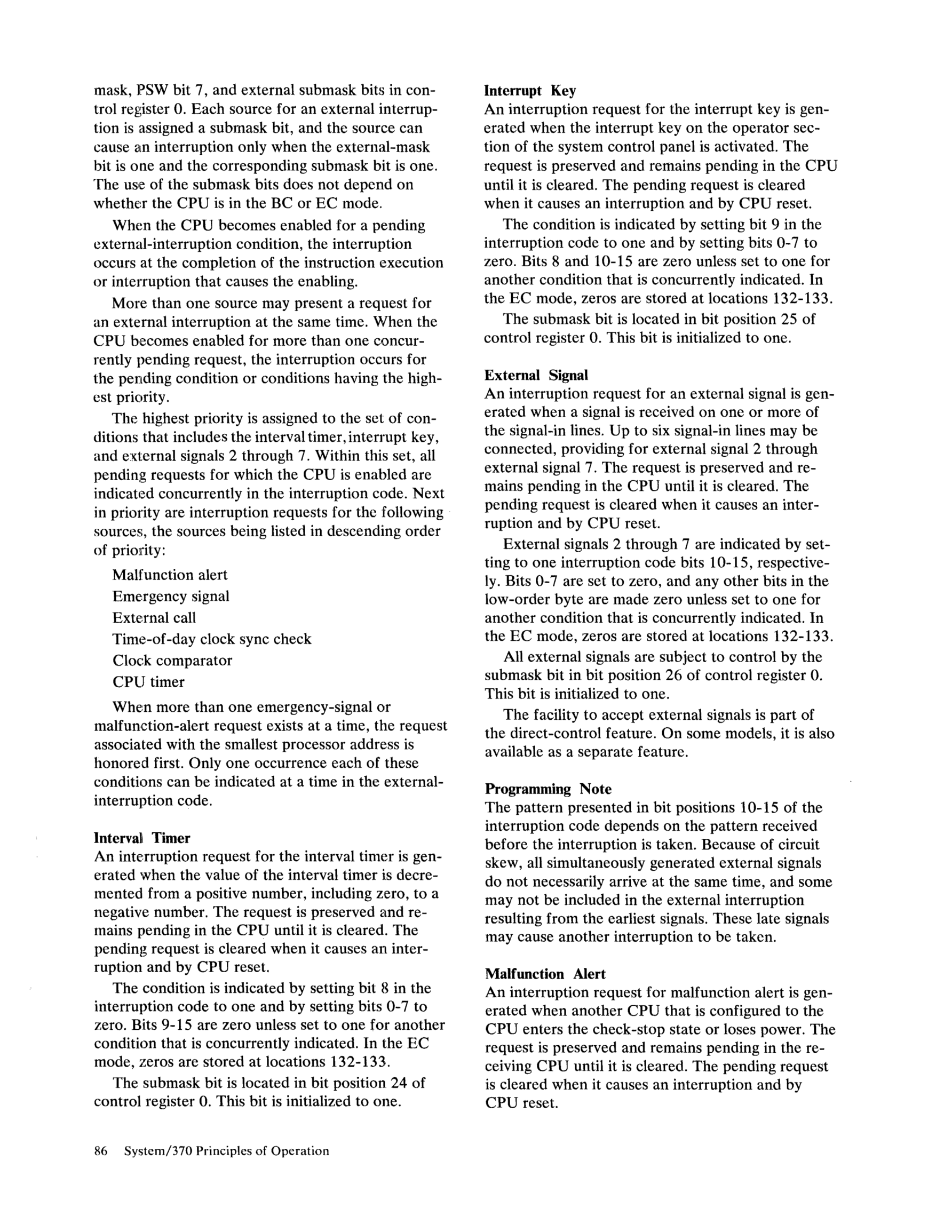 mask, PSW bit 7, and external submask bits in control register 0. Each source for an external interruption is assigned a submask bit, and the source can cause an interruption only when the external-mask bit is one and the corresponding submask bit is one. The use of the submask bits does not depend on whether the CPU is in the BC or EC mode.

When the CPU becomes enabled for a pending external-interruption condition, the interruption occurs at the completion of the instruction execution or interruption that causes the enabling.

More than one source may present a request for an external interruption at the same time. When the CPU becomes enabled for more than one concurrently pending request, the interruption occurs for the pending condition or conditions having the highest priority.

The highest priority is assigned to the set of conditions that includes the interval timer, interrupt key, and external signals 2 through 7. Within this set, all pending requests for which the CPU is enabled are indicated concurrently in the interruption code. Next in priority are interruption requests for the following sources, the sources being listed in descending order of priority:

Malfunction alert
Emergency signal
External call
Time-of-day clock sync check
Clock comparator
CPU timer

When more than one emergency-signal or malfunction-alert request exists at a time, the request associated with the smallest processor address is honored first. Only one occurrence each of these conditions can be indicated at a time in the external-interruption code.

Interval Timer
An interruption request for the interval timer is generated when the value of the interval timer is decremented from a positive number, including zero, to a negative number. The request is preserved and remains pending in the CPU until it is cleared. The pending request is cleared when it causes an interruption and by CPU reset.

The condition is indicated by setting bit 8 in the interruption code to one and by setting bits 0-7 to zero. Bits 9-15 are zero unless set to one for another condition that is concurrently indicated. In the EC mode, zeros are stored at locations 132-133.

The submask bit is located in bit position 24 of control register 0. This bit is initialized to one.

Interrupt Key
An interruption request for the interrupt key is generated when the interrupt key on the operator section of the system control panel is activated. The request is preserved and remains pending in the CPU until it is cleared. The pending request is cleared when it causes an interruption and by CPU reset.

The condition is indicated by setting bit 9 in the interruption code to one and by setting bits 0-7 to zero. Bits 8 and 10-15 are zero unless set to one for another condition that is concurrently indicated. In the EC mode, zeros are stored at locations 132-133.

The submask bit is located in bit position 25 of control register 0. This bit is initialized to one.

External Signal
An interruption request for an external signal is generated when a signal is received on one or more of the signal-in lines. Up to six signal-in lines may be connected, providing for external signal 2 through external signal 7. The request is preserved and remains pending in the CPU until it is cleared. The pending request is cleared when it causes an interruption and by CPU reset.

External signals 2 through 7 are indicated by setting to one interruption code bits 10-15, respectively. Bits 0-7 are set to zero, and any other bits in the low-order byte are made zero unless set to one for another condition that is concurrently indicated. In the EC mode, zeros are stored at locations 132-133.

All external signals are subject to control by the submask bit in bit position 26 of control register 0. This bit is initialized to one.

The facility to accept external signals is part of the direct-control feature. On some models, it is also available as a separate feature.

Programming Note
The pattern presented in bit positions 10-15 of the interruption code depends on the pattern received before the interruption is taken. Because of circuit skew, all simultaneously generated external signals do not necessarily arrive at the same time, and some may not be included in the external interruption resulting from the earliest signals. These late signals may cause another interruption to be taken.

Malfunction Alert
An interruption request for malfunction alert is generated when another CPU that is configured to the CPU enters the check-stop state or loses power. The request is preserved and remains pending in the receiving CPU until it is cleared. The pending request is cleared when it causes an interruption and by CPU reset.

86 System/370 Principles of Operation